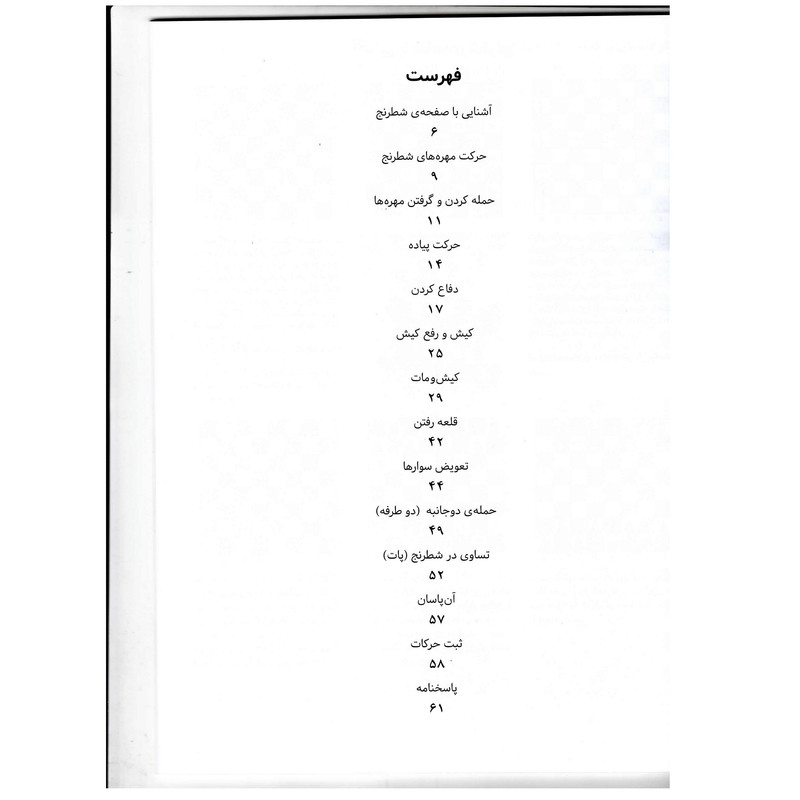 فهرست

آشنایی با صفحه‌ی شطرنج
۶

حرکت مهره‌های شطرنج
۹

حمله کردن و گرفتن مهره‌ها
۱۱

حرکت پیاده
۱۴

دفاع کردن
۱۷

کیش و رفع کیش
۲۵

کیش‌ومات
۲۹

قلعه رفتن
۴۲

تعویض سوارها
۴۴

حمله‌ی دوجانبه (دو طرفه)
۴۹

تساوی در شطرنج (پات)
۵۲

آن‌پاسان
۵۷

ثبت حرکات
۵۸

پاسخنامه
۶۱